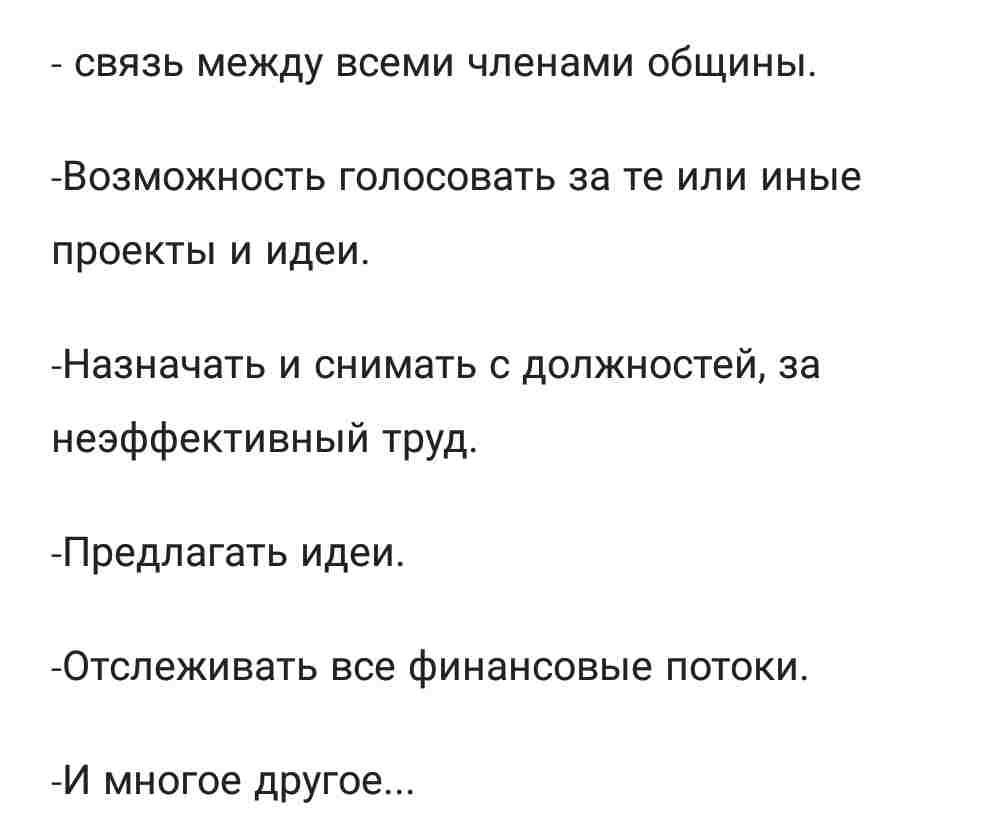 - связь между всеми членами общины.

-Возможность голосовать за те или иные проекты и идеи.

-Назначать и снимать с должностей, за неэффективный труд.

-Предлагать идеи.

-Отслеживать все финансовые потоки.

-И многое другое...